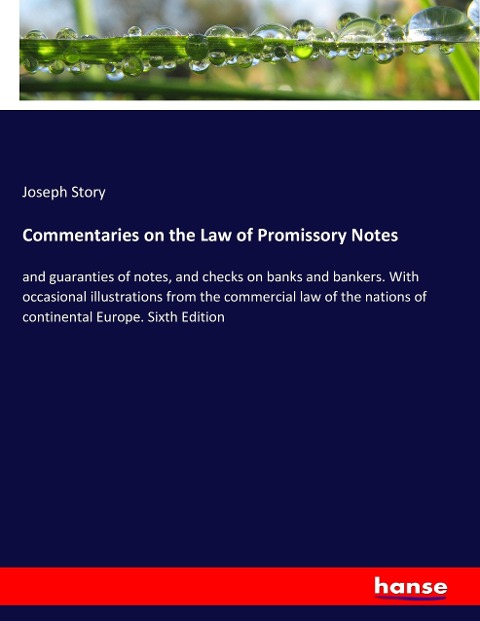 Joseph Story

Commentaries on the Law of Promissory Notes

and guaranties of notes, and checks on banks and bankers. With occasional illustrations from the commercial law of the nations of continental Europe. Sixth Edition

hanse